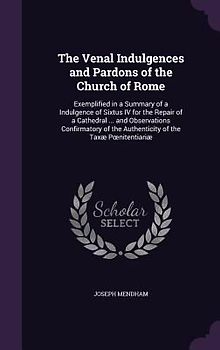 The Venal Indulgences and Pardons of the Church of Rome

Exemplified in a Summary of a Indulgence of Sixtus IV for the Repair of a Cathedral ... and Observations Confirmatory of the Authenticity of the Taxæ Pœnitentiariæ

Scholar SELECT

JOSEPH MENDHAM